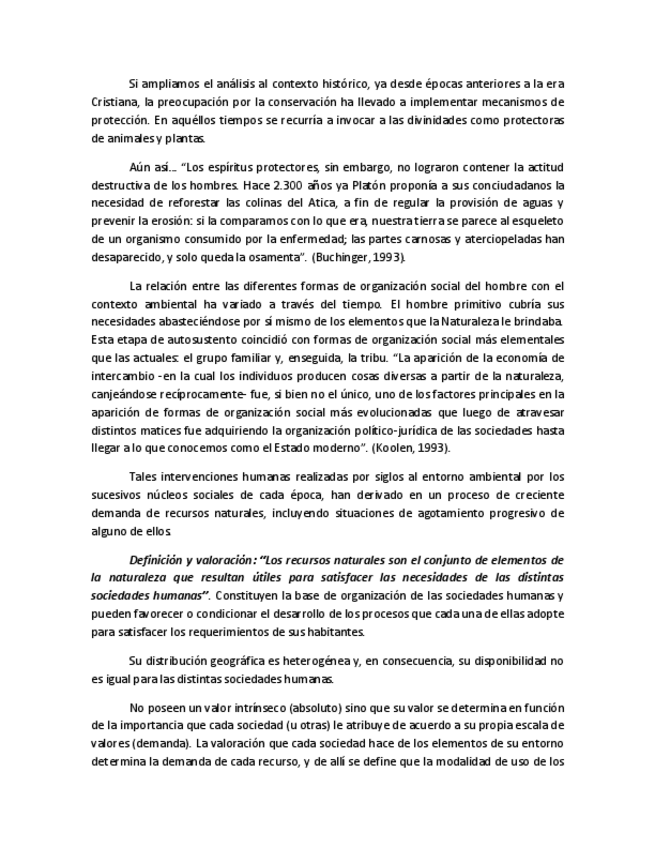 Si ampliamos el análisis al contexto histórico, ya desde épocas anteriores a la era Cristiana, la preocupación por la conservación ha llevado a implementar mecanismos de protección. En aquéllos tiempos se recurría a invocar a las divinidades como protectoras de animales y plantas.

Aún así... "Los espíritus protectores, sin embargo, no lograron contener la actitud destructiva de los hombres. Hace 2.300 años ya Platón proponía a sus conciudadanos la necesidad de reforestar las colinas del Atica, a fin de regular la provisión de aguas y prevenir la erosión: si la comparamos con lo que era, nuestra tierra se parece al esqueleto de un organismo consumido por la enfermedad; las partes carnosas y aterciopeladas han desaparecido, y solo queda la osamenta". (Buchinger, 1993).

La relación entre las diferentes formas de organización social del hombre con el contexto ambiental ha variado a través del tiempo. El hombre primitivo cubría sus necesidades abasteciéndose por sí mismo de los elementos que la Naturaleza le brindaba. Esta etapa de autosustento coincidió con formas de organización social más elementales que las actuales: el grupo familiar y, enseguida, la tribu. "La aparición de la economía de intercambio -en la cual los individuos producen cosas diversas a partir de la naturaleza, canjeándose recíprocamente- fue, si bien no el único, uno de los factores principales en la aparición de formas de organización social más evolucionadas que luego de atravesar distintos matices fue adquiriendo la organización político-jurídica de las sociedades hasta llegar a lo que conocemos como el Estado moderno". (Koolen, 1993).

Tales intervenciones humanas realizadas por siglos al entorno ambiental por los sucesivos núcleos sociales de cada época, han derivado en un proceso de creciente demanda de recursos naturales, incluyendo situaciones de agotamiento progresivo de alguno de ellos.

Definición y valoración: "Los recursos naturales son el conjunto de elementos de la naturaleza que resultan útiles para satisfacer las necesidades de las distintas sociedades humanas". Constituyen la base de organización de las sociedades humanas y pueden favorecer o condicionar el desarrollo de los procesos que cada una de ellas adopte para satisfacer los requerimientos de sus habitantes.

Su distribución geográfica es heterogénea y, en consecuencia, su disponibilidad no es igual para las distintas sociedades humanas.

No poseen un valor intrínseco (absoluto) sino que su valor se determina en función de la importancia que cada sociedad (u otras) le atribuye de acuerdo a su propia escala de valores (demanda). La valoración que cada sociedad hace de los elementos de su entorno determina la demanda de cada recurso, y de allí se define que la modalidad de uso de los